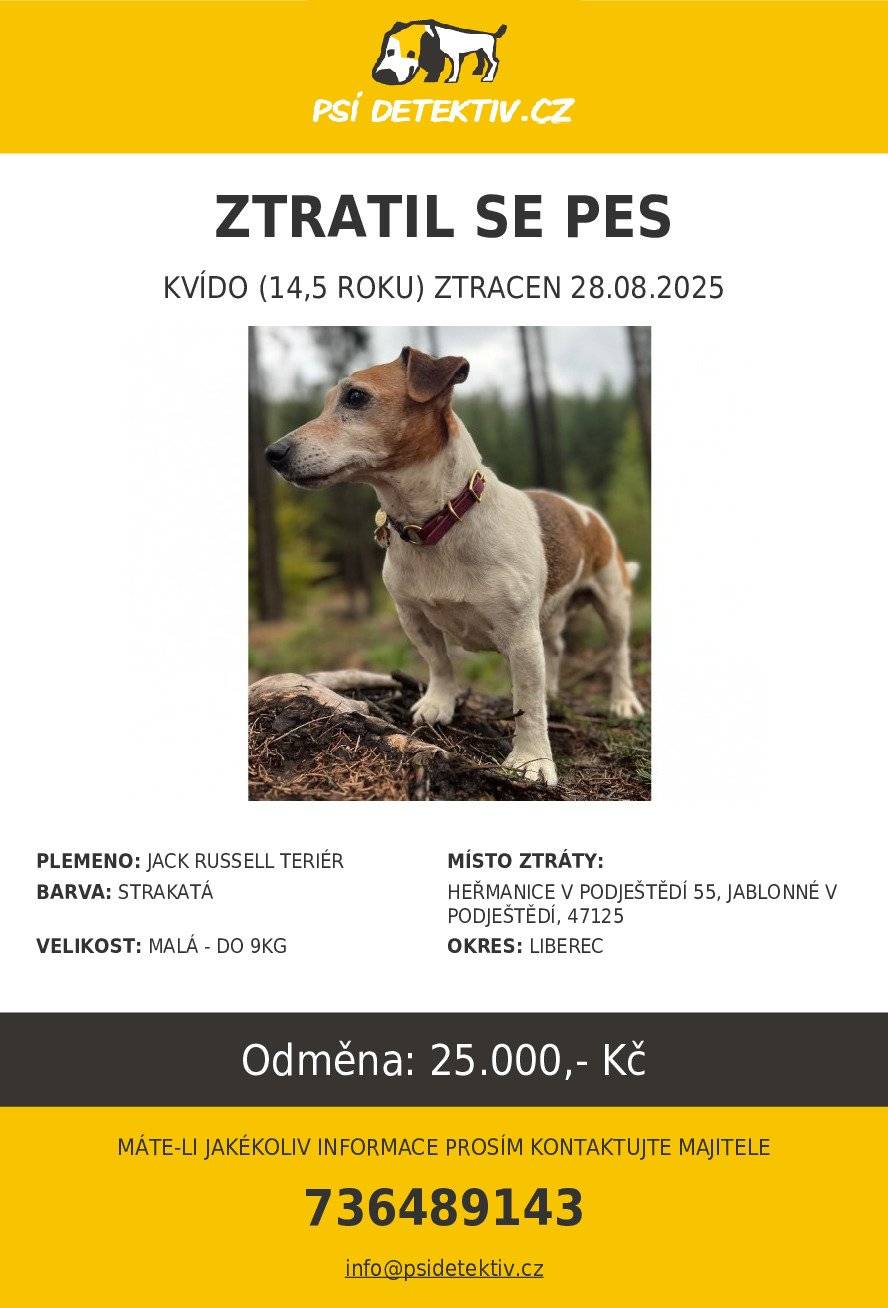 PSÍ DETEKTIV.CZ

ZTRATIL SE PES

KVÍDO (14,5 ROKU) ZTRACEN 28.08.2025

PLEMENO: JACK RUSSELL TERIÉR

BARVA: STRAKATÁ

VELIKOST: MALÁ - DO 9KG

MÍSTO ZTRÁTY:

HEŘMANICE V PODJEŠTĚDÍ 55, JABLONNÉ V PODJEŠTĚDÍ, 47125

OKRES: LIBEREC

Odměna: 25.000,- Kč

MÁTE-LI JAKÉKOLIV INFORMACE PROSÍM KONTAKTUJTE MAJITELE

736489143

info@psidetektiv.cz